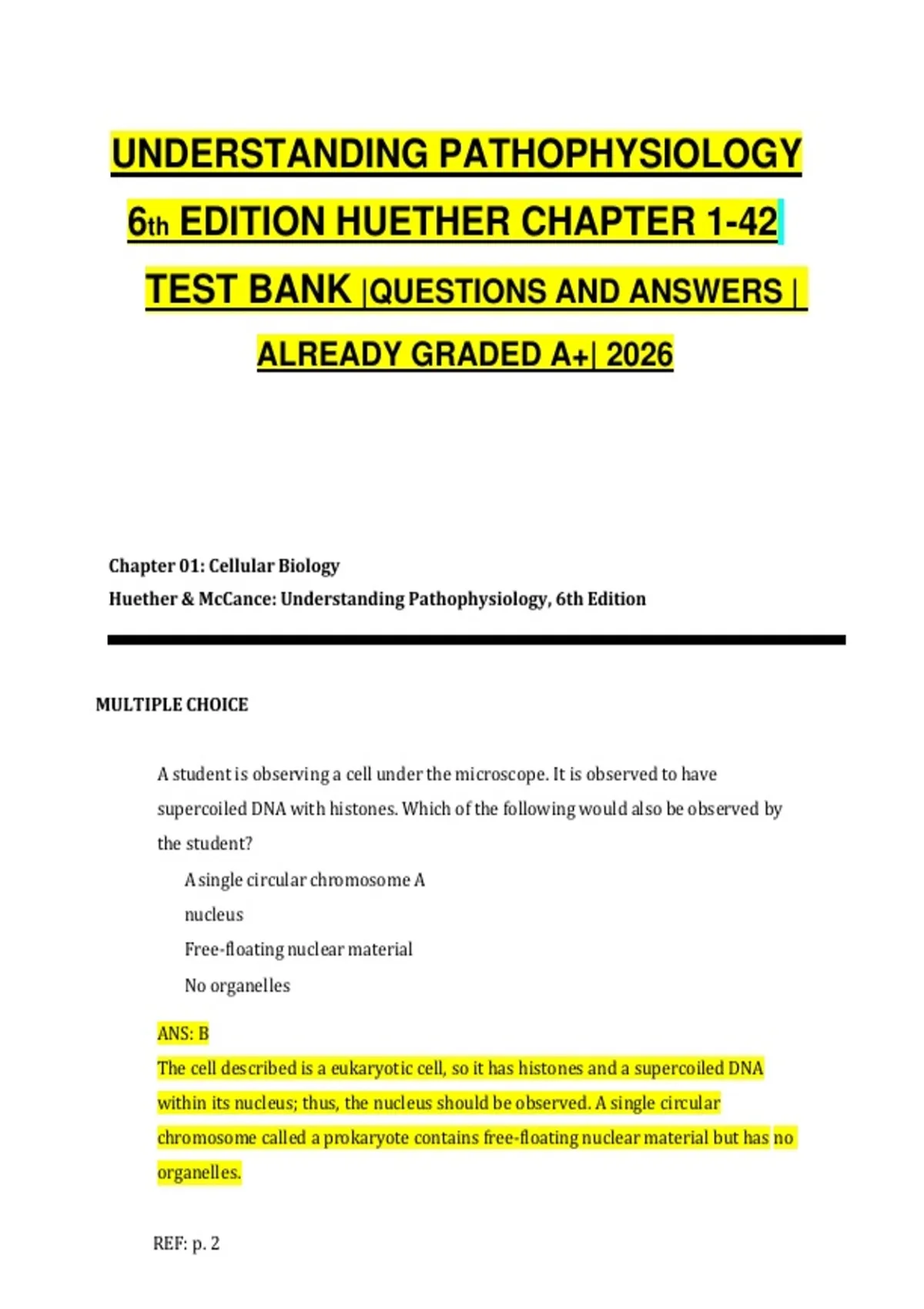 UNDERSTANDING PATHOPHYSIOLOGY 6th EDITION HUETHER CHAPTER 1-42 TEST BANK |QUESTIONS AND ANSWERS | ALREADY GRADED A+| 2026

Chapter 01: Cellular Biology
Huether & McCance: Understanding Pathophysiology, 6th Edition

MULTIPLE CHOICE

A student is observing a cell under the microscope. It is observed to have supercoiled DNA with histones. Which of the following would also be observed by the student?

A single circular chromosome A
nucleus
Free-floating nuclear material
No organelles

ANS: B
The cell described is a eukaryotic cell, so it has histones and a supercoiled DNA within its nucleus; thus, the nucleus should be observed. A single circular chromosome called a prokaryote contains free-floating nuclear material but has no organelles.

REF: p. 2